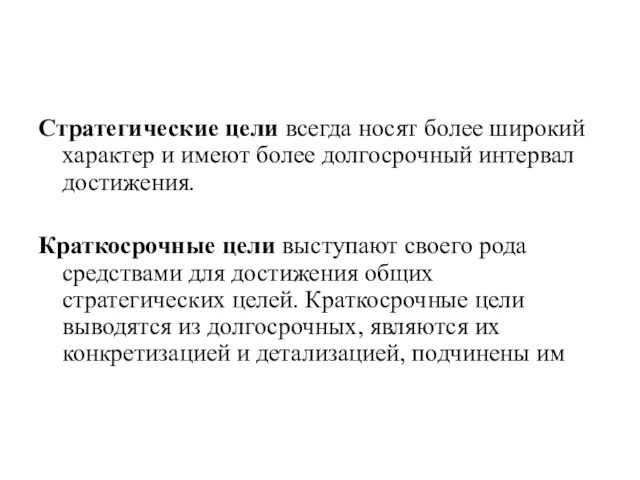 Стратегические цели всегда носят более широкий характер и имеют более долгосрочный интервал достижения.

Краткосрочные цели выступают своего рода средствами для достижения общих стратегических целей. Краткосрочные цели выводятся из долгосрочных, являются их конкретизацией и детализацией, подчинены им